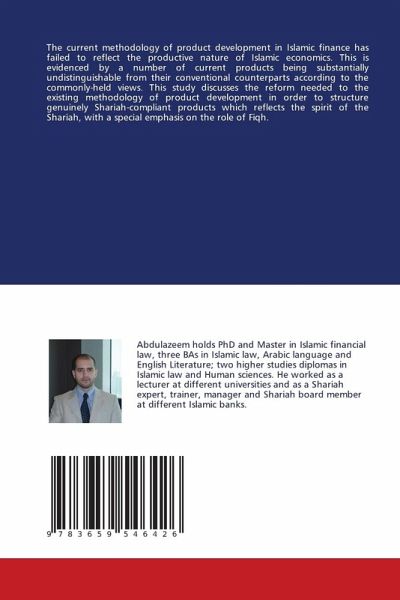 The current methodology of product development in Islamic finance has failed to reflect the productive nature of Islamic economics. This is evidenced by a number of current products being substantially undistinguishable from their conventional counterparts according to the commonly-held views. This study discusses the reform needed to the existing methodology of product development in order to structure genuinely Shariah-compliant products which reflects the spirit of the Shariah, with a special emphasis on the role of Fiqh.

Abdulazeem holds PhD and Master in Islamic financial law, three BAs in Islamic law, Arabic language and English Literature; two higher studies diplomas in Islamic law and Human sciences. He worked as a lecturer at different universities and as a Shariah expert, trainer, manager and Shariah board member at different Islamic banks.

9 783659 546426